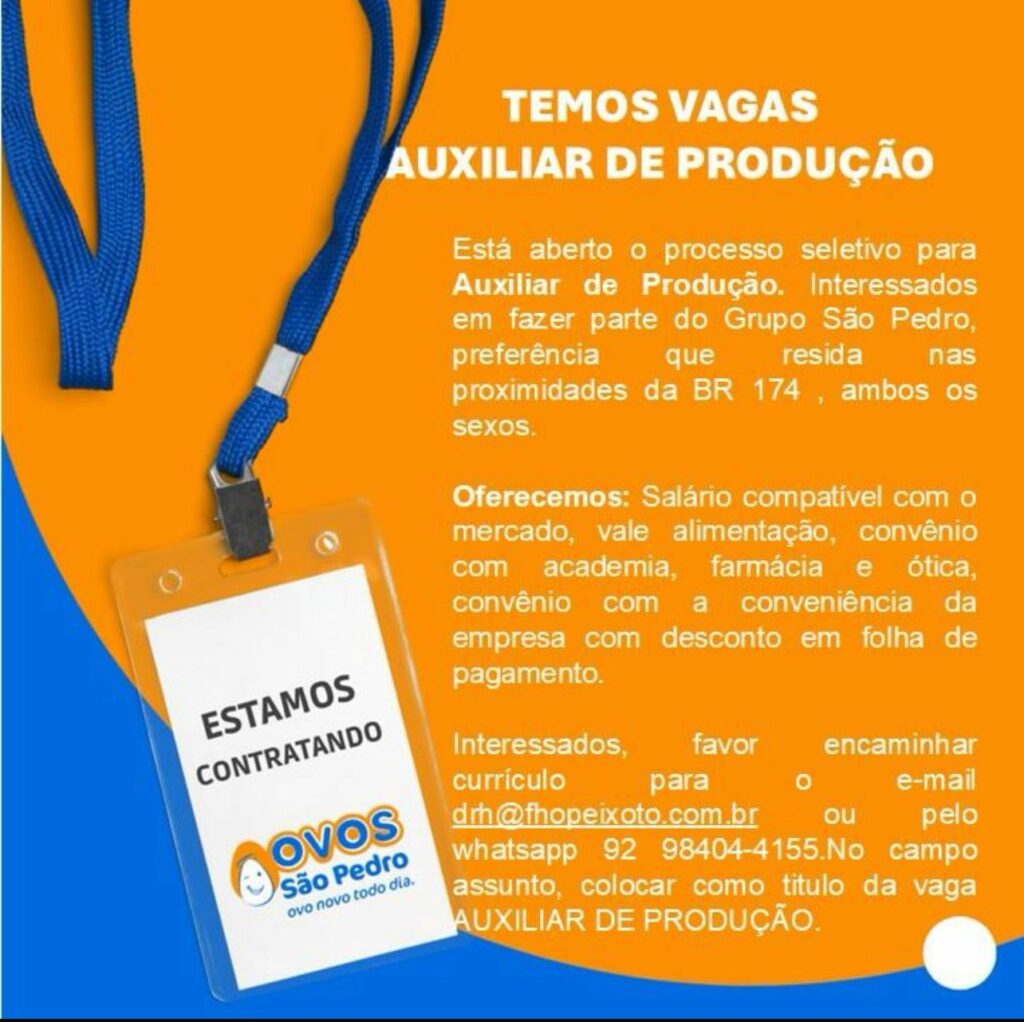 TEMOS VAGAS
AUXILIAR DE PRODUÇÃO

Está aberto o processo seletivo para Auxiliar de Produção. Interessados em fazer parte do Grupo São Pedro, preferência que resida nas proximidades da BR 174 , ambos os sexos.

Oferecemos: Salário compatível com o mercado, vale alimentação, convênio com academia, farmácia e ótica, convênio com a conveniência da empresa com desconto em folha de pagamento.

Interessados, favor encaminhar currículo para o e-mail drh@fhopeixoto.com.br ou pelo whatsapp 92 98404-4155.No campo assunto, colocar como titulo da vaga AUXILIAR DE PRODUÇÃO.

ESTAMOS
CONTRATANDO

OVOS
São Pedro
ovo novo todo dia.